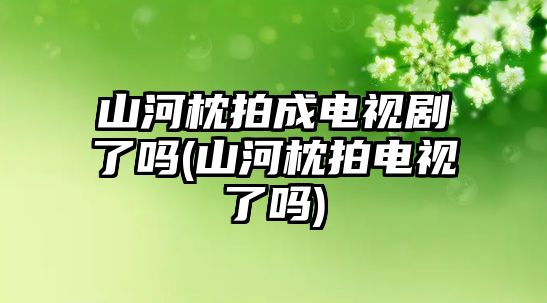 山河枕拍成电视剧了吗(山河枕拍电视了吗)